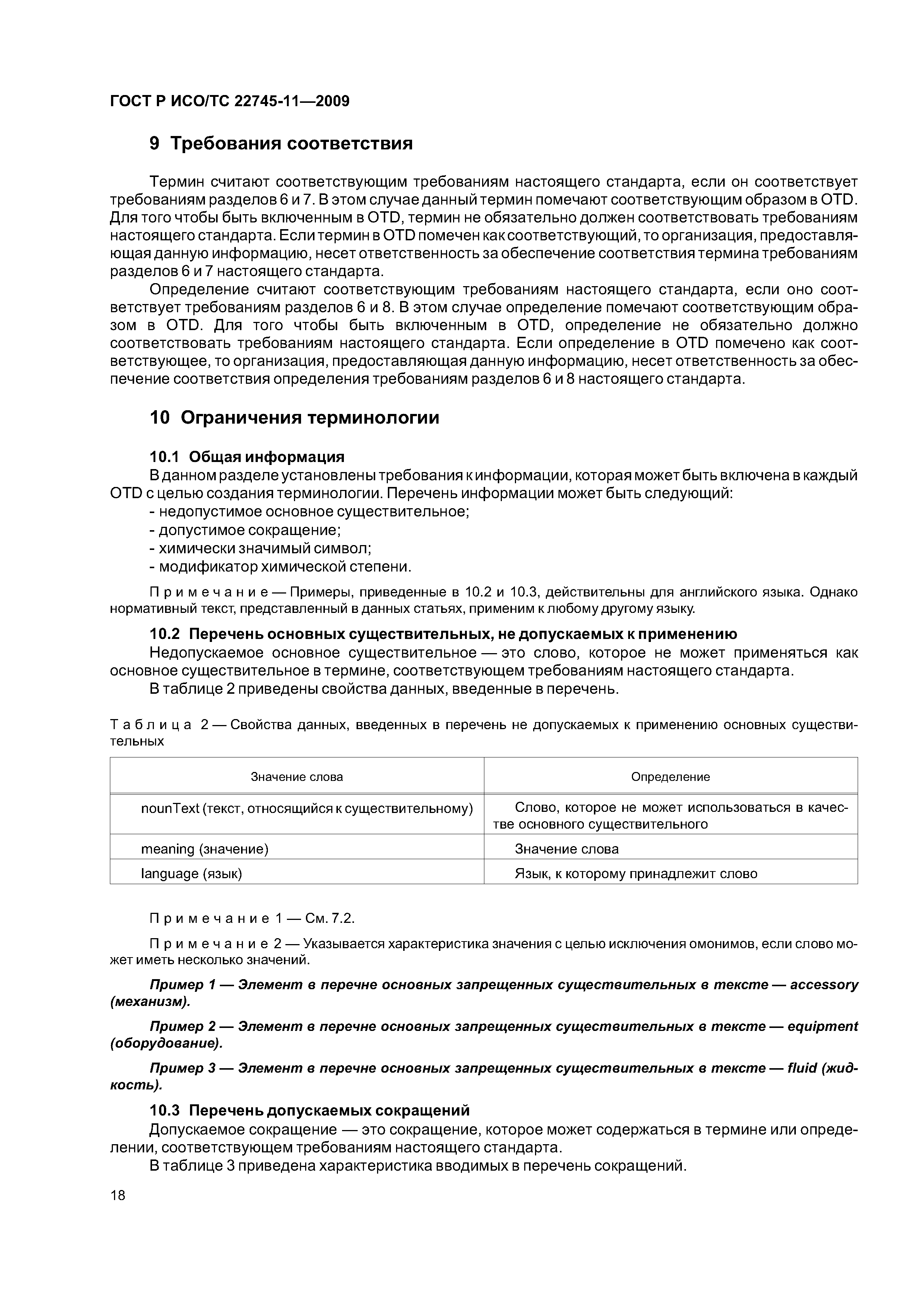 ГОСТ Р ИСО/ТС 22745-11—2009

9 Требования соответствия

Термин считают соответствующим требованиям настоящего стандарта, если он соответствует требованиям разделов 6 и 7. В этом случае данный термин помечают соответствующим образом в OTD. Для того чтобы быть включенным в OTD, термин не обязательно должен соответствовать требованиям настоящего стандарта. Если термин в OTD помечен как соответствующий, то организация, предоставляющая данную информацию, несет ответственность за обеспечение соответствия термина требованиям разделов 6 и 7 настоящего стандарта.

Определение считают соответствующим требованиям настоящего стандарта, если оно соответствует требованиям разделов 6 и 8. В этом случае определение помечают соответствующим образом в OTD. Для того чтобы быть включенным в OTD, определение не обязательно должно соответствовать требованиям настоящего стандарта. Если определение в OTD помечено как соответствующее, то организация, предоставляющая данную информацию, несет ответственность за обеспечение соответствия определения требованиям разделов 6 и 8 настоящего стандарта.

10 Ограничения терминологии

10.1 Общая информация

В данном разделе установлены требования к информации, которая может быть включена в каждый OTD с целью создания терминологии. Перечень информации может быть следующий:
- недопустимое основное существительное;
- допустимое сокращение;
- химически значимый символ;
- модификатор химической степени.

Примечание — Примеры, приведенные в 10.2 и 10.3, действительны для английского языка. Однако нормативный текст, представленный в данных статьях, применим к любому другому языку.

10.2 Перечень основных существительных, не допускаемых к применению

Недопускаемое основное существительное — это слово, которое не может применяться как основное существительное в термине, соответствующем требованиям настоящего стандарта.

В таблице 2 приведены свойства данных, введенные в перечень.

Таблица 2 — Свойства данных, введенных в перечень не допускаемых к применению основных существительных

| Значение слова | Определение |
|---|---|
| nounText (текст, относящийся к существительному) | Слово, которое не может использоваться в качестве основного существительного |
| meaning (значение) | Значение слова |
| language (язык) | Язык, к которому принадлежит слово |

Примечание 1 — См. 7.2.

Примечание 2 — Указывается характеристика значения с целью исключения омонимов, если слово может иметь несколько значений.

Пример 1 — Элемент в перечне основных запрещенных существительных в тексте — accessory (механизм).

Пример 2 — Элемент в перечне основных запрещенных существительных в тексте — equipment (оборудование).

Пример 3 — Элемент в перечне основных запрещенных существительных в тексте — fluid (жидкость).

10.3 Перечень допускаемых сокращений

Допускаемое сокращение — это сокращение, которое может содержаться в термине или определении, соответствующем требованиям настоящего стандарта.

В таблице 3 приведена характеристика вводимых в перечень сокращений.

18